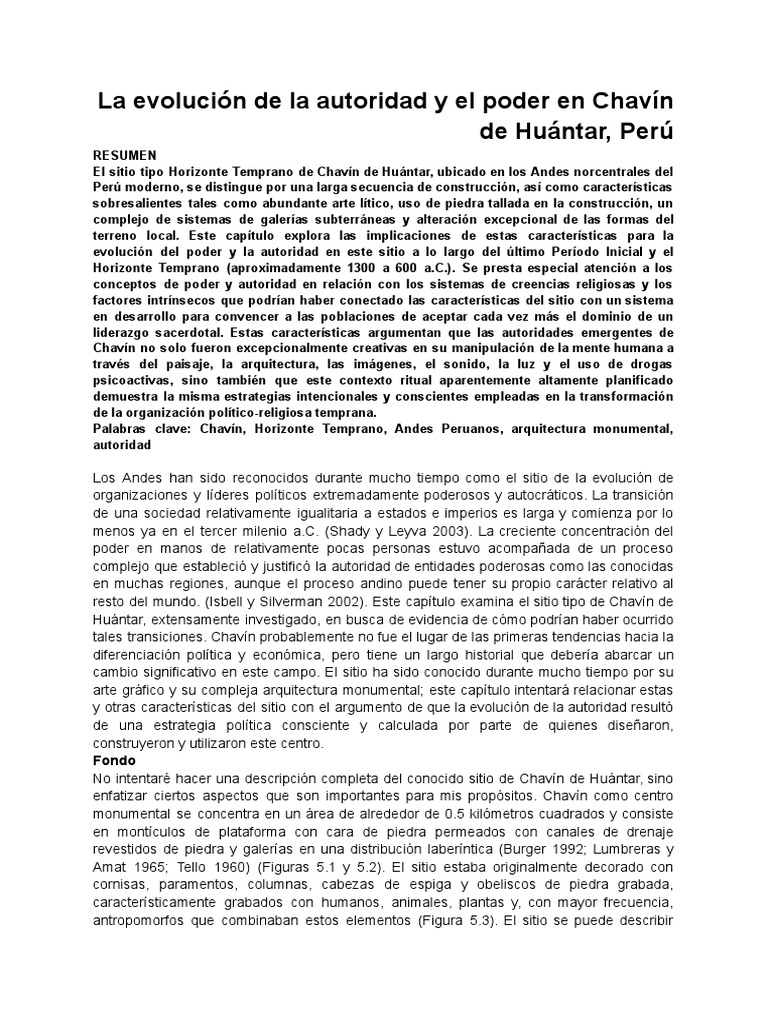 La evolución de la autoridad y el poder en Chavín de Huántar, Perú

RESUMEN
El sitio tipo Horizonte Temprano de Chavín de Huántar, ubicado en los Andes norcentrales del Perú moderno, se distingue por una larga secuencia de construcción, así como características sobresalientes tales como abundante arte lítico, uso de piedra tallada en la construcción, un complejo de sistemas de galerías subterráneas y alteración excepcional de las formas del terreno local. Este capítulo explora las implicaciones de estas características para la evolución del poder y la autoridad en este sitio a lo largo del último Período Inicial y el Horizonte Temprano (aproximadamente 1300 a 600 a.C.). Se presta especial atención a los conceptos de poder y autoridad en relación con los sistemas de creencias religiosas y los factores intrínsecos que podrían haber conectado las características del sitio con un sistema en desarrollo para convencer a las poblaciones de aceptar cada vez más el dominio de un liderazgo sacerdotal. Estas características argumentan que las autoridades emergentes de Chavín no solo fueron excepcionalmente creativas en su manipulación de la mente humana a través del paisaje, la arquitectura, las imágenes, el sonido, la luz y el uso de drogas psicoactivas, sino también que este contexto ritual aparentemente altamente planificado demuestra la misma estrategias intencionales y conscientes empleadas en la transformación de la organización político-religiosa temprana.
Palabras clave: Chavín, Horizonte Temprano, Andes Peruanos, arquitectura monumental, autoridad

Los Andes han sido reconocidos durante mucho tiempo como el sitio de la evolución de organizaciones y líderes políticos extremadamente poderosos y autocráticos. La transición de una sociedad relativamente igualitaria a estados e imperios es larga y comienza por lo menos ya en el tercer milenio a.C. (Shady y Leyva 2003). La creciente concentración del poder en manos de relativamente pocas personas estuvo acompañada de un proceso complejo que estableció y justificó la autoridad de entidades poderosas como las conocidas en muchas regiones, aunque el proceso andino puede tener su propio carácter relativo al resto del mundo. (Isbell y Silverman 2002). Este capítulo examina el sitio tipo de Chavín de Huántar, extensamente investigado, en busca de evidencia de cómo podrían haber ocurrido tales transiciones. Chavín probablemente no fue el lugar de las primeras tendencias hacia la diferenciación política y económica, pero tiene un largo historial que debería abarcar un cambio significativo en este campo. El sitio ha sido conocido durante mucho tiempo por su arte gráfico y su compleja arquitectura monumental; este capítulo intentará relacionar estas y otras características del sitio con el argumento de que la evolución de la autoridad resultó de una estrategia política consciente y calculada por parte de quienes diseñaron, construyeron y utilizaron este centro.
Fondo
No intentaré hacer una descripción completa del conocido sitio de Chavín de Huántar, sino enfatizar ciertos aspectos que son importantes para mis propósitos. Chavín como centro monumental se concentra en un área de alrededor de 0.5 kilómetros cuadrados y consiste en montículos de plataforma con cara de piedra permeados con canales de drenaje revestidos de piedra y galerías en una distribución laberíntica (Burger 1992; Lumbreras y Amat 1965; Tello 1960) (Figuras 5.1 y 5.2). El sitio estaba originalmente decorado con cornisas, paramentos, columnas, cabezas de espiga y obeliscos de piedra grabada, característicamente grabados con humanos, animales, plantas y, con mayor frecuencia, antropomorfos que combinaban estos elementos (Figura 5.3). El sitio se puede describir